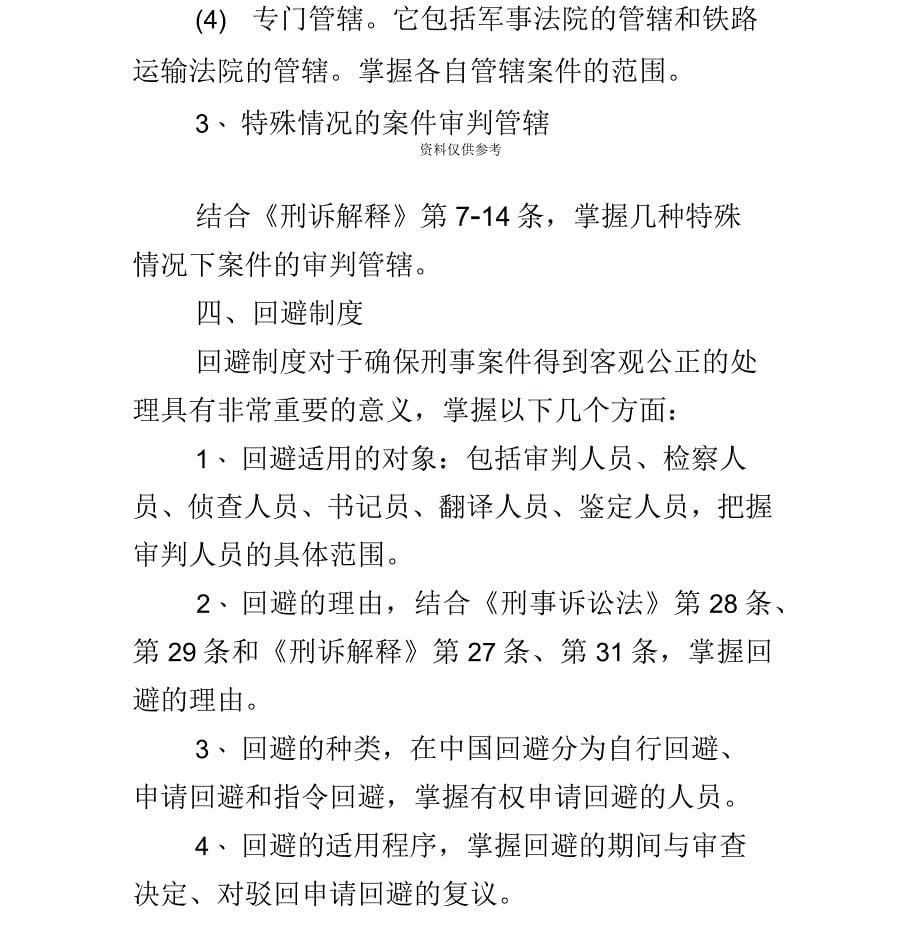 (4) 专门管辖。它包括军事法院的管辖和铁路运输法院的管辖。掌握各自管辖案件的范围。

3、特殊情况的案件审判管辖

资料仅供参考

结合《刑诉解释》第 7-14 条，掌握几种特殊情况下案件的审判管辖。

四、回避制度

回避制度对于确保刑事案件得到客观公正的处理具有非常重要的意义，掌握以下几个方面：

1、回避适用的对象：包括审判人员、检察人员、侦查人员、书记员、翻译人员、鉴定人员，把握审判人员的具体范围。

2、回避的理由，结合《刑事诉讼法》第 28 条、第 29 条和《刑诉解释》第 27 条、第 31 条，掌握回避的理由。

3、回避的种类，在中国回避分为自行回避、申请回避和指令回避，掌握有权申请回避的人员。

4、回避的适用程序，掌握回避的期间与审查决定、对驳回申请回避的复议。